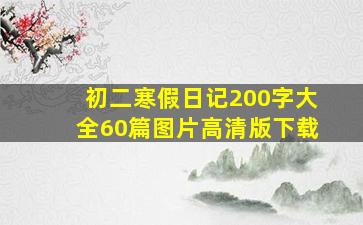 初二寒假日记200字大全60篇图片高清版下载